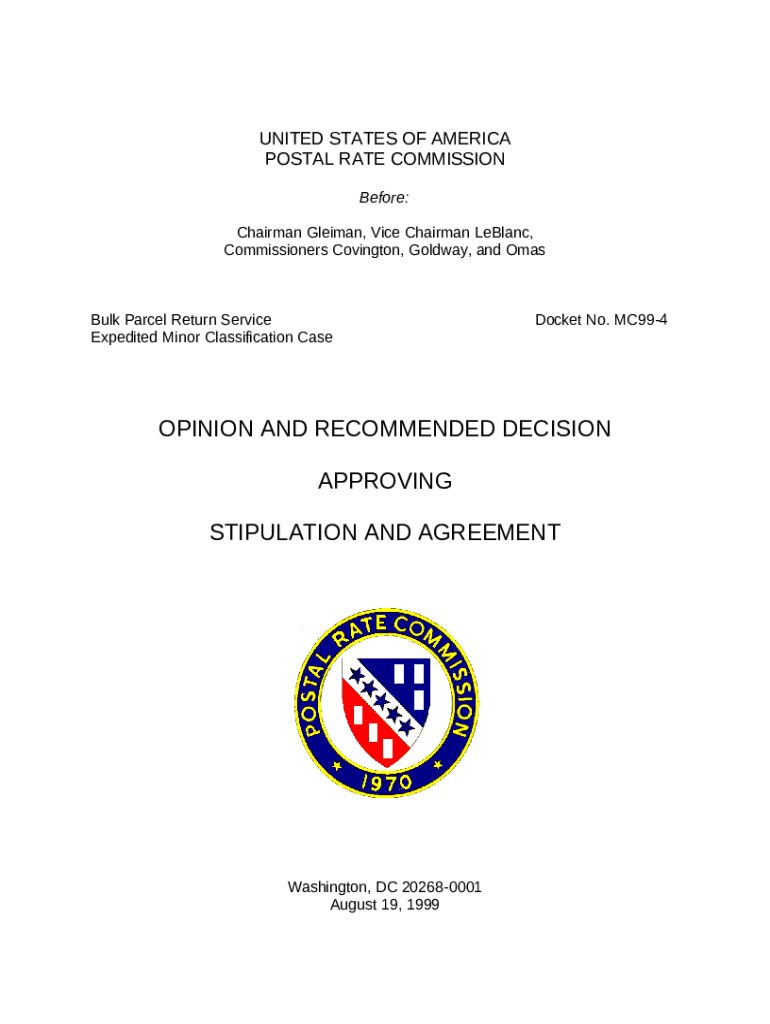 UNITED STATES OF AMERICA
POSTAL RATE COMMISSION

Before:

Chairman Gleiman, Vice Chairman LeBlanc,
Commissioners Covington, Goldway, and Omas

Bulk Parcel Return Service
Expedited Minor Classification Case

Docket No. MC99-4

OPINION AND RECOMMENDED DECISION

APPROVING

STIPULATION AND AGREEMENT

POSTAL RATE COMMISSION
1970

Washington, DC 20268-0001
August 19, 1999